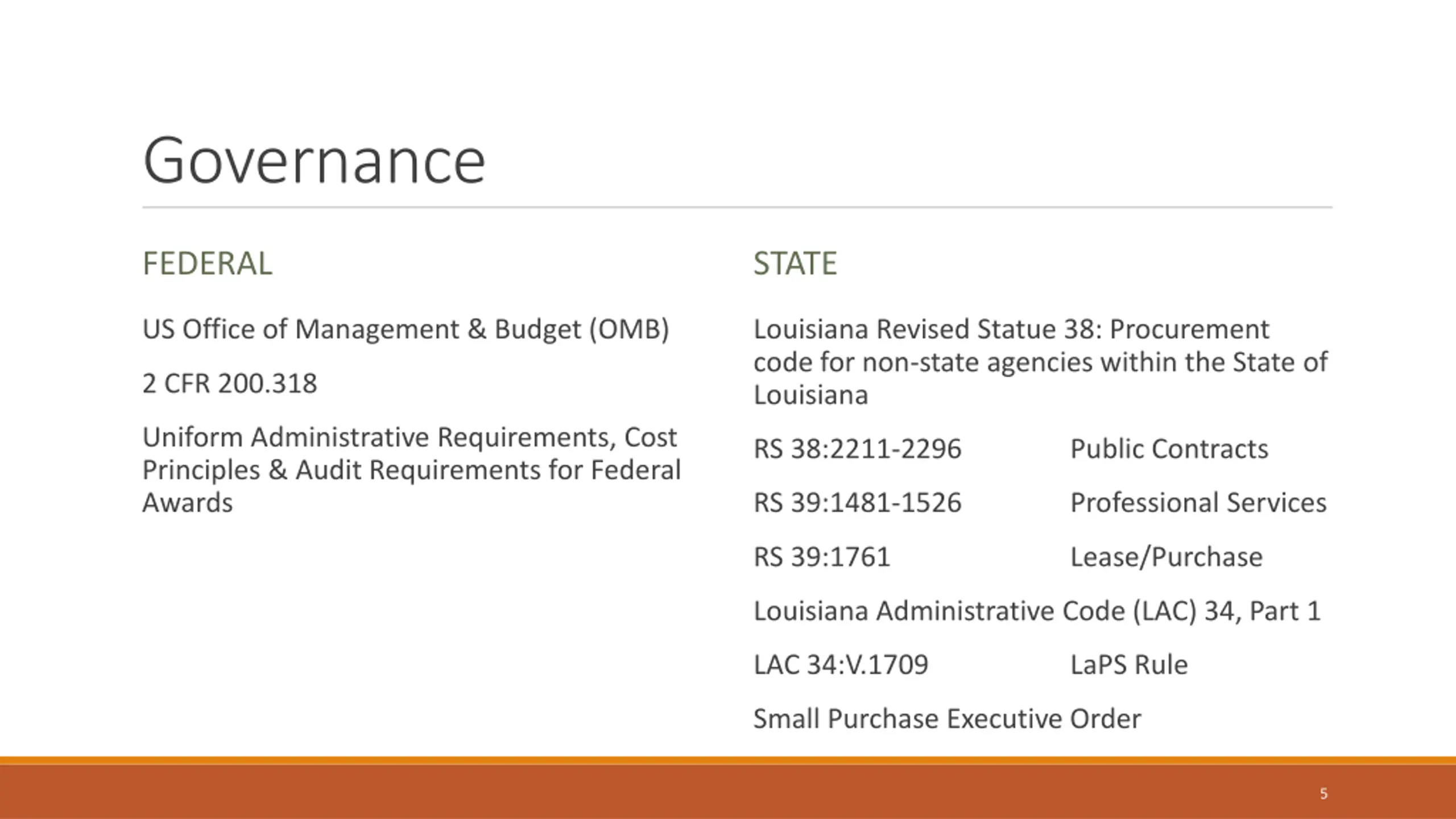 Governance

FEDERAL

US Office of Management & Budget (OMB)

2 CFR 200.318

Uniform Administrative Requirements, Cost Principles & Audit Requirements for Federal Awards

STATE

Louisiana Revised Statue 38: Procurement code for non-state agencies within the State of Louisiana

RS 38:2211-2296 Public Contracts

RS 39:1481-1526 Professional Services

RS 39:1761 Lease/Purchase

Louisiana Administrative Code (LAC) 34, Part 1

LAC 34:V.1709 LaPS Rule

Small Purchase Executive Order

5